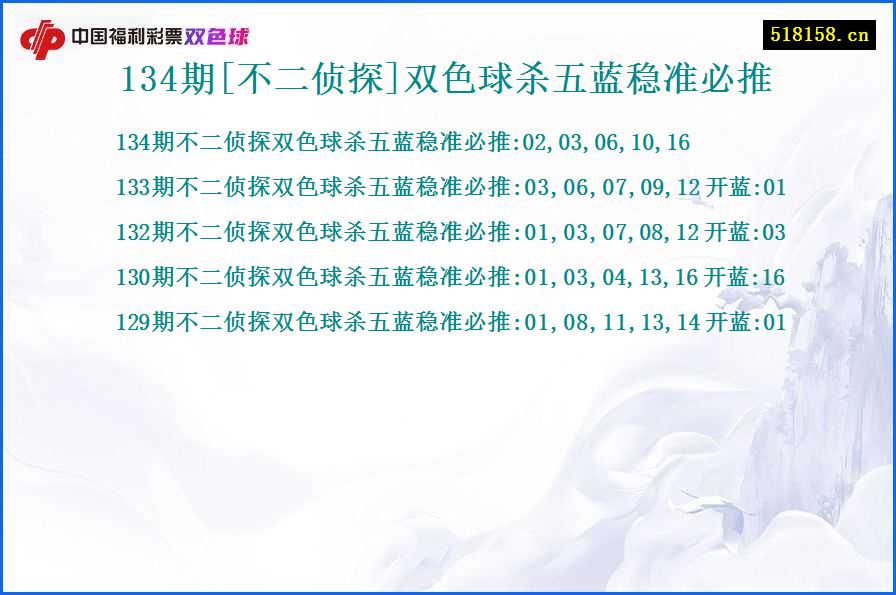 中国福利彩票双色球

518158.cn

134期[不二侦探]双色球杀五蓝稳准必推

134期不二侦探双色球杀五蓝稳准必推:02,03,06,10,16

133期不二侦探双色球杀五蓝稳准必推:03,06,07,09,12 开蓝:01

132期不二侦探双色球杀五蓝稳准必推:01,03,07,08,12 开蓝:03

130期不二侦探双色球杀五蓝稳准必推:01,03,04,13,16 开蓝:16

129期不二侦探双色球杀五蓝稳准必推:01,08,11,13,14 开蓝:01